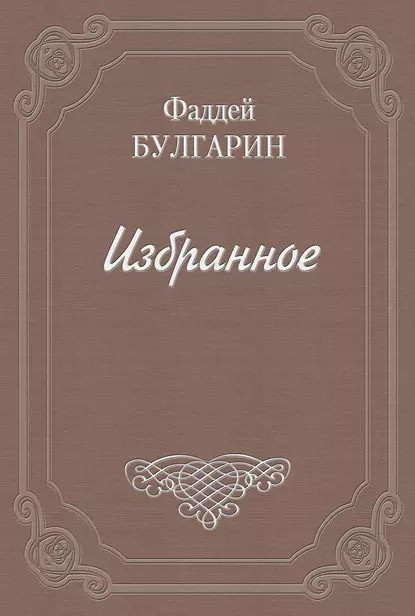 Фаддей
БУЛГАРИН

Избранное